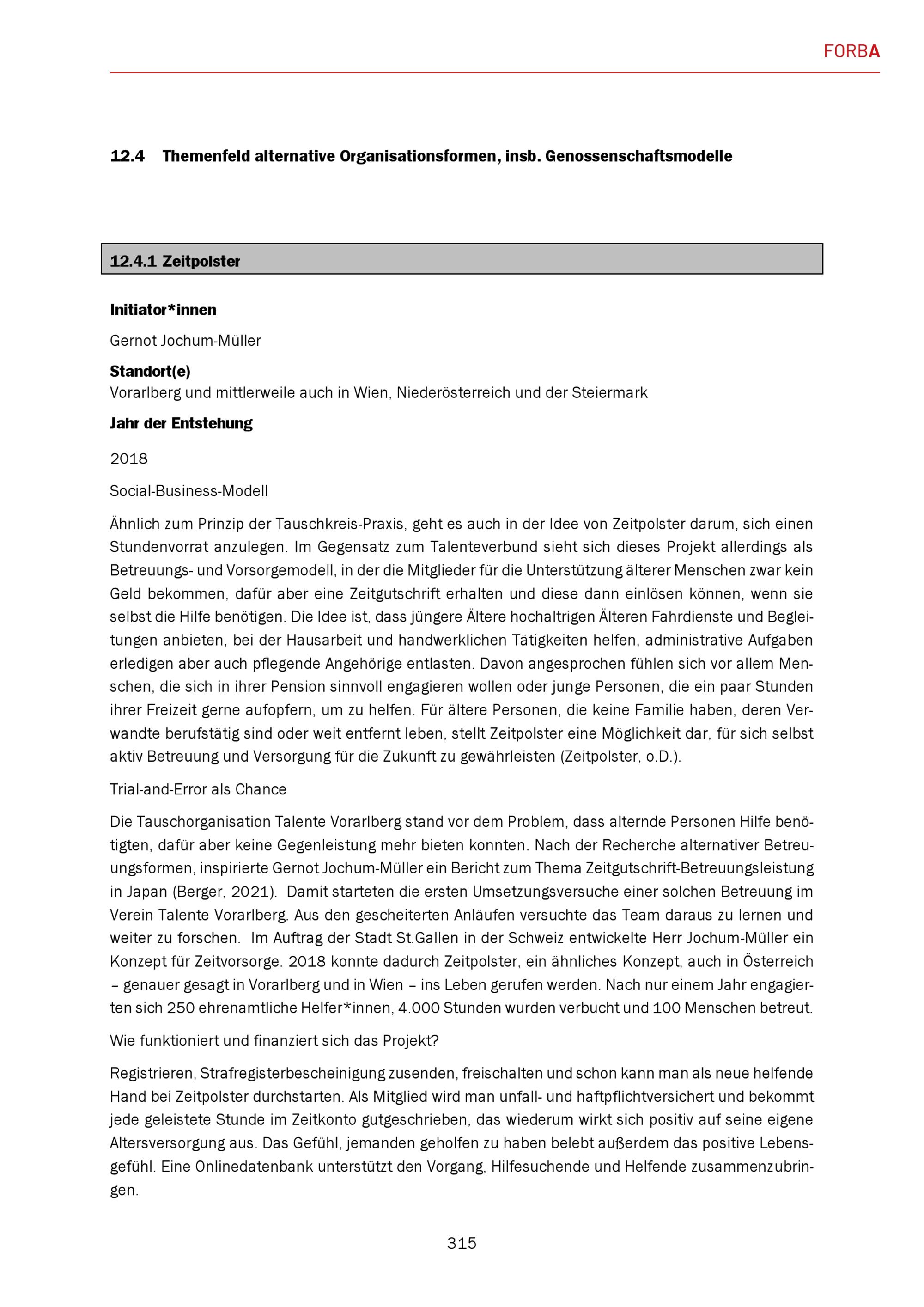 FORBA

12.4 Themenfeld alternative Organisationsformen, insb. Genossenschaftsmodelle

12.4.1 Zeitpolster

Initiator*innen

Gernot Jochum-Müller

Standort(e)
Vorarlberg und mittlerweile auch in Wien, Niederösterreich und der Steiermark

Jahr der Entstehung

2018

Social-Business-Modell

Ähnlich zum Prinzip der Tauschkreis-Praxis, geht es auch in der Idee von Zeitpolster darum, sich einen Stundenvorrat anzulegen. Im Gegensatz zum Talenteverbund sieht sich dieses Projekt allerdings als Betreuungs- und Vorsorgemodell, in der die Mitglieder für die Unterstützung älterer Menschen zwar kein Geld bekommen, dafür aber eine Zeitgutschrift erhalten und diese dann einlösen können, wenn sie selbst die Hilfe benötigen. Die Idee ist, dass jüngere Ältere hochaltrigen Älteren Fahrdienste und Begleitungen anbieten, bei der Hausarbeit und handwerklichen Tätigkeiten helfen, administrative Aufgaben erledigen aber auch pflegende Angehörige entlasten. Davon angesprochen fühlen sich vor allem Menschen, die sich in ihrer Pension sinnvoll engagieren wollen oder junge Personen, die ein paar Stunden ihrer Freizeit gerne aufopfern, um zu helfen. Für ältere Personen, die keine Familie haben, deren Verwandte berufstätig sind oder weit entfernt leben, stellt Zeitpolster eine Möglichkeit dar, für sich selbst aktiv Betreuung und Versorgung für die Zukunft zu gewährleisten (Zeitpolster, o.D.).

Trial-and-Error als Chance

Die Tauschorganisation Talente Vorarlberg stand vor dem Problem, dass alternde Personen Hilfe benötigten, dafür aber keine Gegenleistung mehr bieten konnten. Nach der Recherche alternativer Betreuungsformen, inspirierte Gernot Jochum-Müller ein Bericht zum Thema Zeitgutschrift-Betreuungsleistung in Japan (Berger, 2021). Damit starteten die ersten Umsetzungsversuche einer solchen Betreuung im Verein Talente Vorarlberg. Aus den gescheiterten Anläufen versuchte das Team daraus zu lernen und weiter zu forschen. Im Auftrag der Stadt St.Gallen in der Schweiz entwickelte Herr Jochum-Müller ein Konzept für Zeitvorsorge. 2018 konnte dadurch Zeitpolster, ein ähnliches Konzept, auch in Österreich – genauer gesagt in Vorarlberg und in Wien – ins Leben gerufen werden. Nach nur einem Jahr engagierten sich 250 ehrenamtliche Helfer*innen, 4.000 Stunden wurden verbucht und 100 Menschen betreut.

Wie funktioniert und finanziert sich das Projekt?

Registrieren, Strafregisterbescheinigung zusenden, freischalten und schon kann man als neue helfende Hand bei Zeitpolster durchstarten. Als Mitglied wird man unfall- und haftpflichtversichert und bekommt jede geleistete Stunde im Zeitkonto gutgeschrieben, das wiederum wirkt sich positiv auf seine eigene Altersversorgung aus. Das Gefühl, jemanden geholfen zu haben belebt außerdem das positive Lebensgefühl. Eine Onlinedatenbank unterstützt den Vorgang, Hilfesuchende und Helfende zusammenzubringen.

315